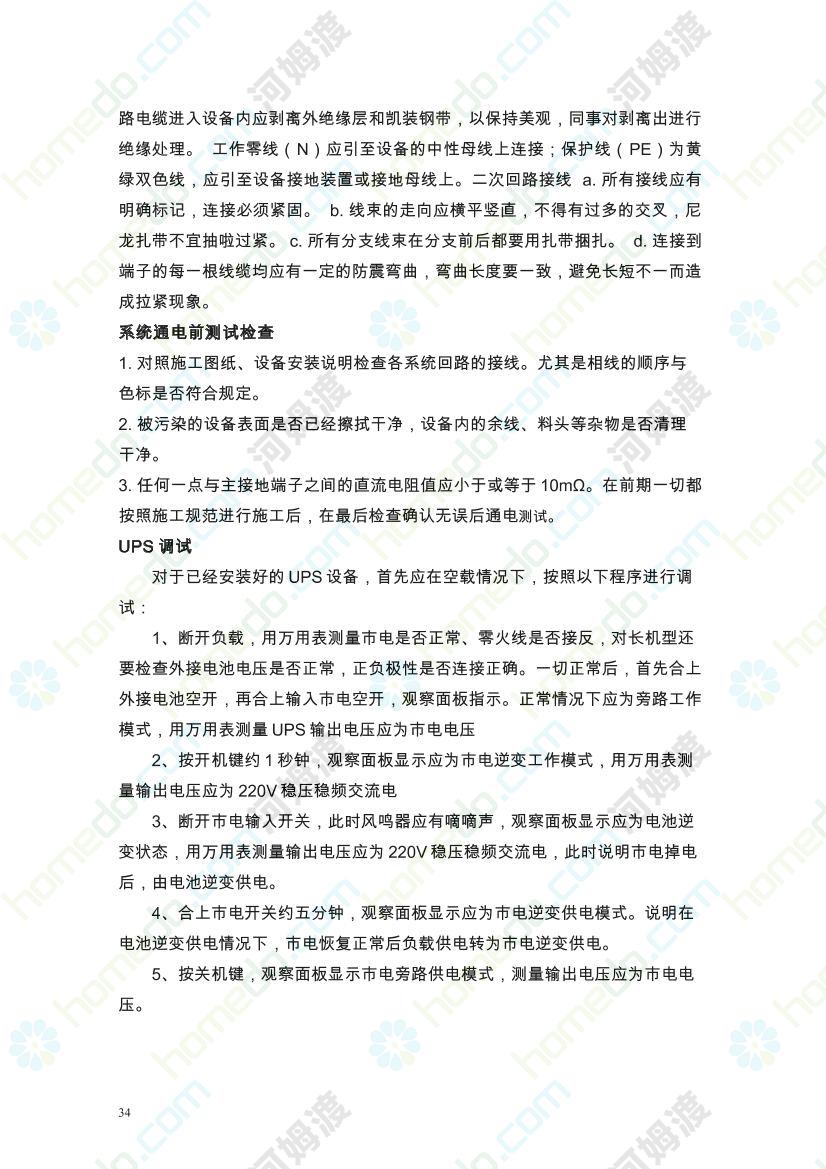 路电缆进入设备内应剥离外绝缘层和凯装钢带，以保持美观，同事对剥离出进行绝缘处理。 工作零线（N）应引至设备的中性母线上连接；保护线（PE）为黄绿双色线，应引至设备接地装置或接地母线上。二次回路接线 a. 所有接线应有明确标记，连接必须紧固。 b. 线束的走向应横平竖直，不得有过多的交叉，尼龙扎带不宜抽啦过紧。 c. 所有分支线束在分支前后都要用扎带捆扎。 d. 连接到端子的每一根线缆均应有一定的防震弯曲，弯曲长度要一致，避免长短不一而造成拉紧现象。

系统通电前测试检查

1. 对照施工图纸、设备安装说明检查各系统回路的接线。尤其是相线的顺序与色标是否符合规定。

2. 被污染的设备表面是否已经擦拭干净，设备内的余线、料头等杂物是否清理干净。

3. 任何一点与主接地端子之间的直流电阻值应小于或等于 10mΩ。在前期一切都按照施工规范进行施工后，在最后检查确认无误后通电测试。

UPS 调试

对于已经安装好的 UPS 设备，首先应在空载情况下，按照以下程序进行调试：

1、断开负载，用万用表测量市电是否正常、零火线是否接反，对长机型还要检查外接电池电压是否正常，正负极性是否连接正确。一切正常后，首先合上外接电池空开，再合上输入市电空开，观察面板指示。正常情况下应为旁路工作模式，用万用表测量 UPS 输出电压应为市电电压

2、按开机键约 1 秒钟，观察面板显示应为市电逆变工作模式，用万用表测量输出电压应为 220V 稳压稳频交流电

3、断开市电输入开关，此时风鸣器应有嘀嘀声，观察面板显示应为电池逆变状态，用万用表测量输出电压应为 220V 稳压稳频交流电，此时说明市电掉电后，由电池逆变供电。

4、合上市电开关约五分钟，观察面板显示应为市电逆变供电模式。说明在电池逆变供电情况下，市电恢复正常后负载供电转为市电逆变供电。

5、按关机键，观察面板显示市电旁路供电模式，测量输出电压应为市电电压。

34